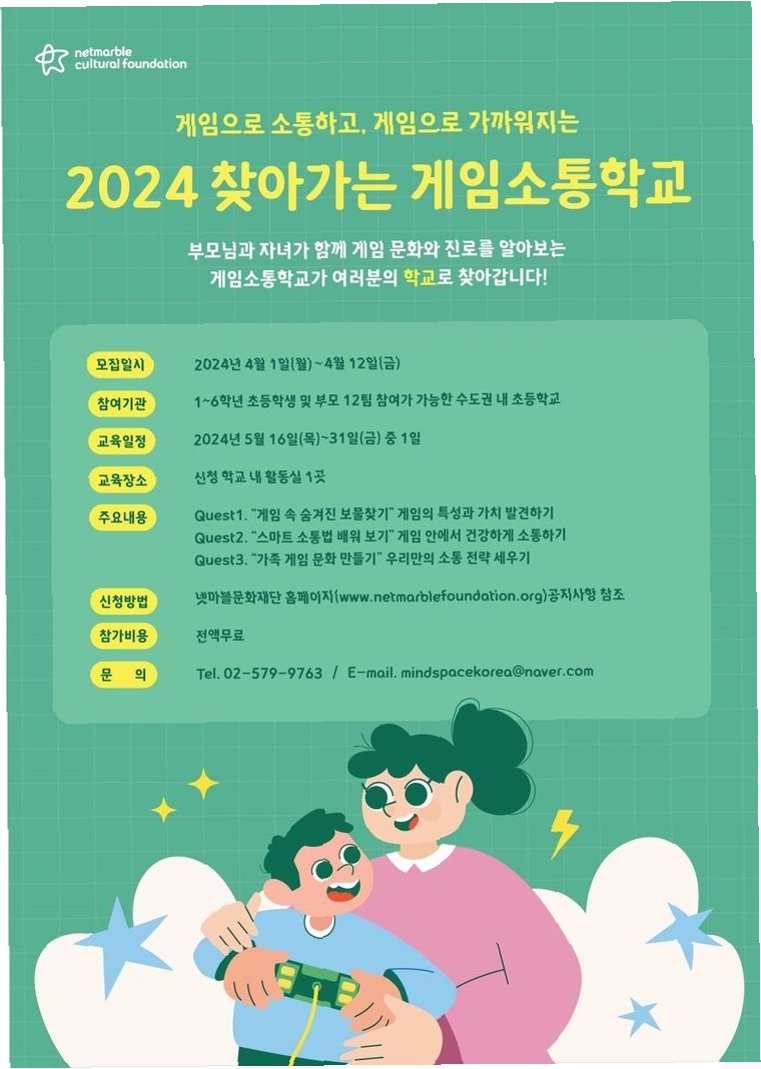 netmarble
cultural foundation

게임으로 소통하고, 게임으로 가까워지는

2024 찾아가는 게임소통학교

부모님과 자녀가 함께 게임 문화와 진로를 알아보는
게임소통학교가 여러분의 학교로 찾아갑니다!

모집일시
2024년 4월 1일(월)~4월 12일(금)

참여기관
1~6학년 초등학생 및 부모 12팀 참여가 가능한 수도권 내 초등학교

교육일정
2024년 5월 16일(목)~31일(금) 중 1일

교육장소
신청 학교 내 활동실 1곳

주요내용
Quest1. "게임 속 숨겨진 보물찾기" 게임의 특성과 가치 발견하기
Quest2. "스마트 소통법 배워 보기" 게임 안에서 건강하게 소통하기
Quest3. "가족 게임 문화 만들기" 우리만의 소통 전략 세우기

신청방법
넷마블문화재단 홈페이지(www.netmarblefoundation.org)공지사항 참조

참가비용
전액무료

문 의
Tel. 02-579-9763 / E-mail. mindspacekorea@naver.com